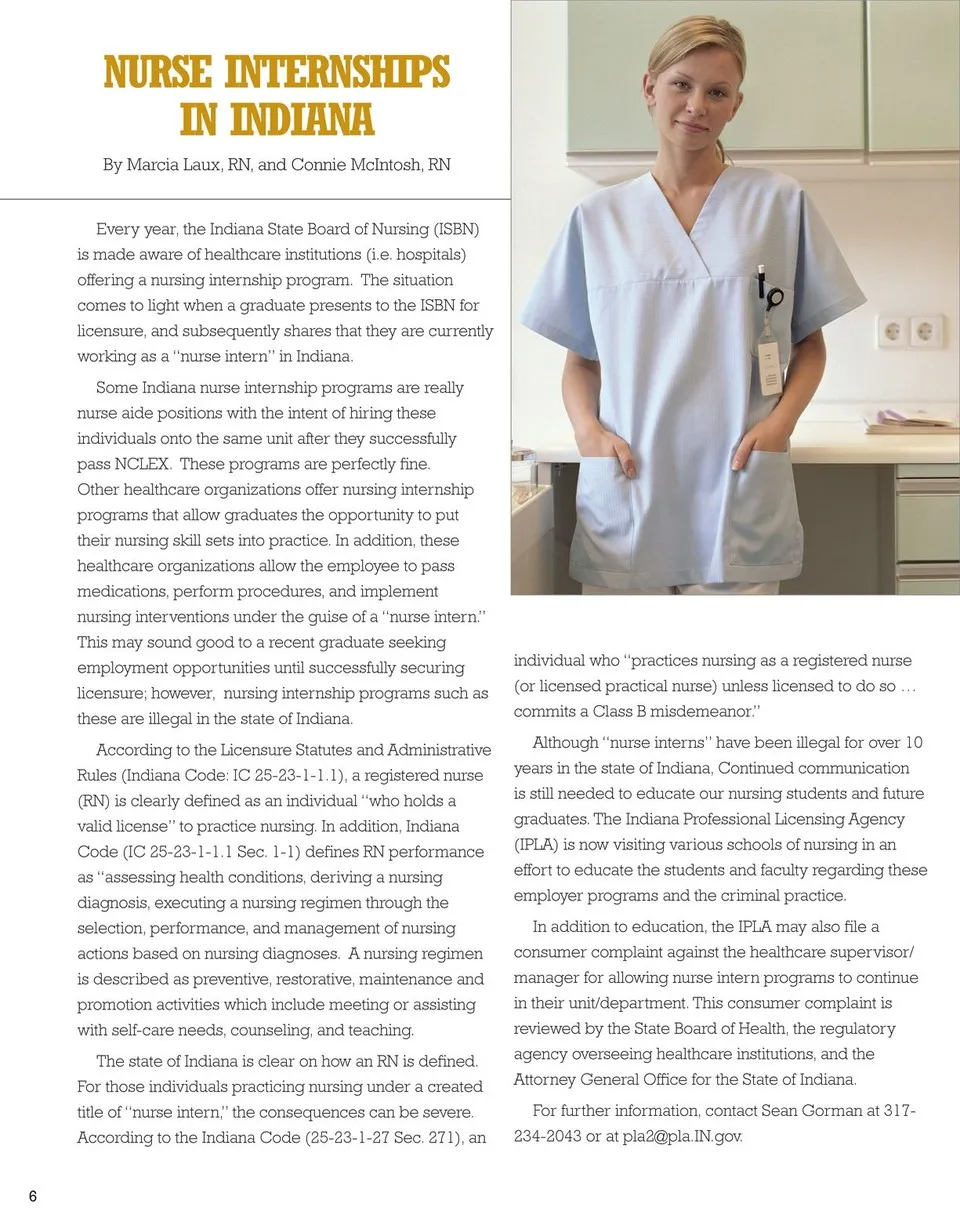 NURSE INTERNSHIPS IN INDIANA

By Marcia Laux, RN, and Connie McIntosh, RN

Every year, the Indiana State Board of Nursing (ISBN) is made aware of healthcare institutions (i.e. hospitals) offering a nursing internship program. The situation comes to light when a graduate presents to the ISBN for licensure, and subsequently shares that they are currently working as a "nurse intern" in Indiana.

Some Indiana nurse internship programs are really nurse aide positions with the intent of hiring these individuals onto the same unit after they successfully pass NCLEX. These programs are perfectly fine. Other healthcare organizations offer nursing internship programs that allow graduates the opportunity to put their nursing skill sets into practice. In addition, these healthcare organizations allow the employee to pass medications, perform procedures, and implement nursing interventions under the guise of a "nurse intern." This may sound good to a recent graduate seeking employment opportunities until successfully securing licensure; however, nursing internship programs such as these are illegal in the state of Indiana.

According to the Licensure Statutes and Administrative Rules (Indiana Code: IC 25-23-1-1.1), a registered nurse (RN) is clearly defined as an individual "who holds a valid license" to practice nursing. In addition, Indiana Code (IC 25-23-1-1.1 Sec. 1-1) defines RN performance as "assessing health conditions, deriving a nursing diagnosis, executing a nursing regimen through the selection, performance, and management of nursing actions based on nursing diagnoses. A nursing regimen is described as preventive, restorative, maintenance and promotion activities which include meeting or assisting with self-care needs, counseling, and teaching.

The state of Indiana is clear on how an RN is defined. For those individuals practicing nursing under a created title of "nurse intern," the consequences can be severe. According to the Indiana Code (25-23-1-27 Sec. 271), an individual who "practices nursing as a registered nurse (or licensed practical nurse) unless licensed to do so … commits a Class B misdemeanor."

Although "nurse interns" have been illegal for over 10 years in the state of Indiana, Continued communication is still needed to educate our nursing students and future graduates. The Indiana Professional Licensing Agency (IPLA) is now visiting various schools of nursing in an effort to educate the students and faculty regarding these employer programs and the criminal practice.

In addition to education, the IPLA may also file a consumer complaint against the healthcare supervisor/manager for allowing nurse intern programs to continue in their unit/department. This consumer complaint is reviewed by the State Board of Health, the regulatory agency overseeing healthcare institutions, and the Attorney General Office for the State of Indiana.

For further information, contact Sean Gorman at 317-234-2043 or at pla2@pla.IN.gov.

6